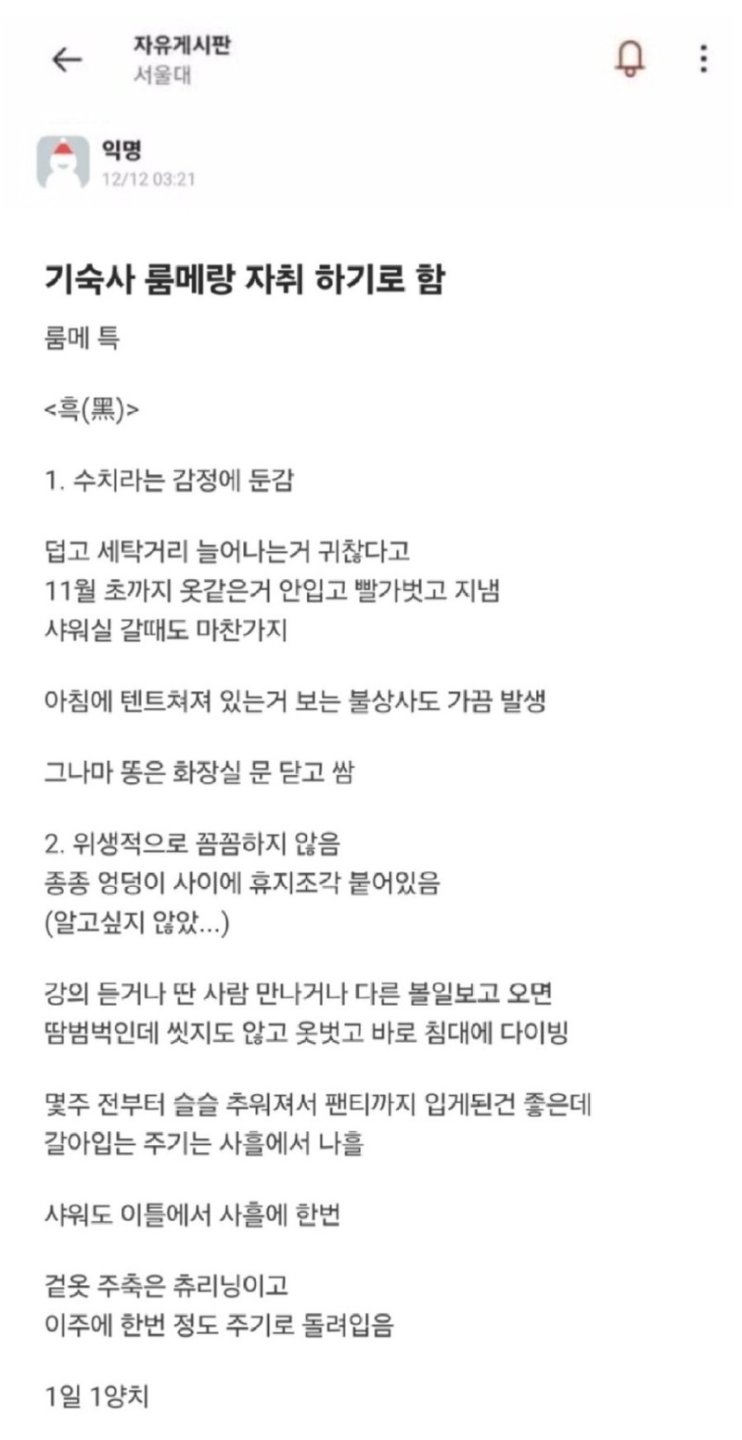 자유게시판
서울대

익명
12/12 03:21

기숙사 룸메랑 자취 하기로 함

룸메 특

<흑(黑)>

1. 수치라는 감정에 둔감

덥고 세탁거리 늘어나는거 귀찮다고
11월 초까지 옷같은거 안입고 빨가벗고 지냄
샤워실 갈때도 마찬가지

아침에 텐트쳐져 있는거 보는 불상사도 가끔 발생

그나마 똥은 화장실 문 닫고 쌈

2. 위생적으로 꼼꼼하지 않음
종종 엉덩이 사이에 휴지조각 붙어있음
(알고싶지 않았...)

강의 듣거나 딴 사람 만나거나 다른 볼일보고 오면
땀범벅인데 씻지도 않고 옷벗고 바로 침대에 다이빙

몇주 전부터 슬슬 추워져서 팬티까지 입게된건 좋은데
갈아입는 주기는 사흘에서 나흘

샤워도 이틀에서 사흘에 한번

겉옷 주축은 츄리닝이고
이주에 한번 정도 주기로 돌려입음

1일 1양치